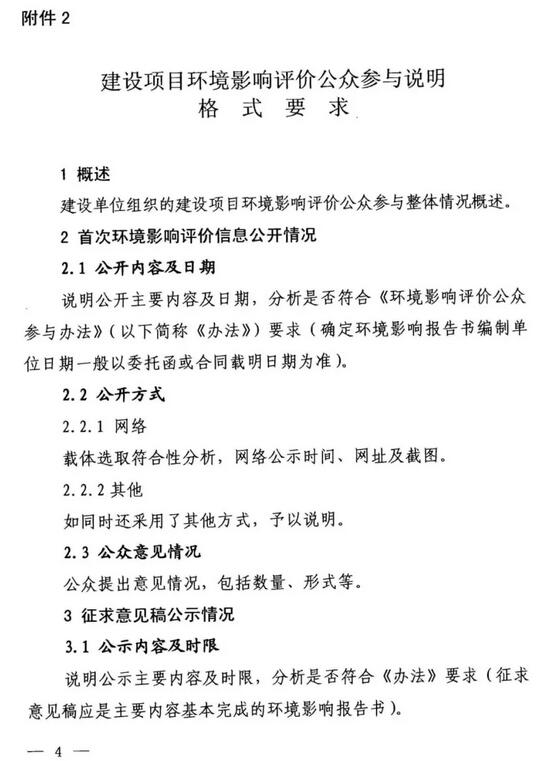 附件 2

建设项目环境影响评价公众参与说明
格 式 要 求

1 概述

建设单位组织的建设项目环境影响评价公众参与整体情况概述。

2 首次环境影响评价信息公开情况

2.1 公开内容及日期

说明公开主要内容及日期，分析是否符合《环境影响评价公众参与办法》（以下简称《办法》）要求（确定环境影响报告书编制单位日期一般以委托函或合同载明日期为准）。

2.2 公开方式

2.2.1 网络

载体选取符合性分析，网络公示时间、网址及截图。

2.2.2 其他

如同时还采用了其他方式，予以说明。

2.3 公众意见情况

公众提出意见情况，包括数量、形式等。

3 征求意见稿公示情况

3.1 公示内容及时限

说明公示主要内容及时限，分析是否符合《办法》要求（征求意见稿应是主要内容基本完成的环境影响报告书）。

— 4 —